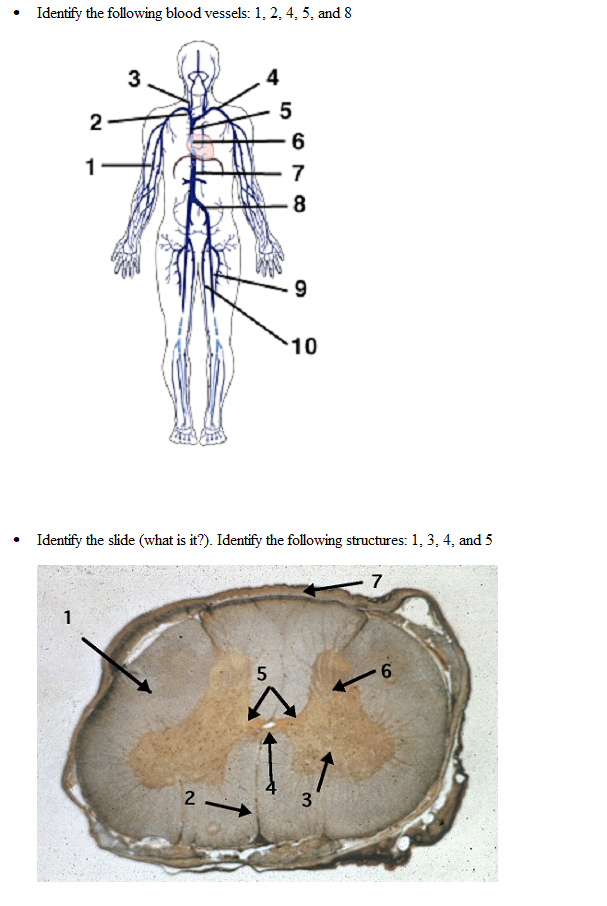 • Identify the following blood vessels: 1, 2, 4, 5, and 8

3
4
2
5
6
1
7
8
9
10

• Identify the slide (what is it?). Identify the following structures: 1, 3, 4, and 5

7
1
5
6
2
4
3